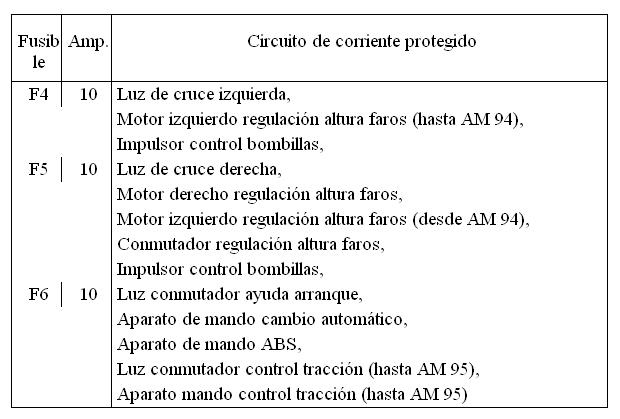 | Fusible | Amp. | Circuito de corriente protegido |
|---|---|---|
| F4 | 10 | Luz de cruce izquierda, Motor izquierdo regulación altura faros (hasta AM 94), Impulsor control bombillas, |
| F5 | 10 | Luz de cruce derecha, Motor derecho regulación altura faros, Motor izquierdo regulación altura faros (desde AM 94), Conmutador regulación altura faros, Impulsor control bombillas, |
| F6 | 10 | Luz conmutador ayuda arranque, Aparato de mando cambio automático, Aparato de mando ABS, Luz conmutador control tracción (hasta AM 95), Aparato mando control tracción (hasta AM 95) |